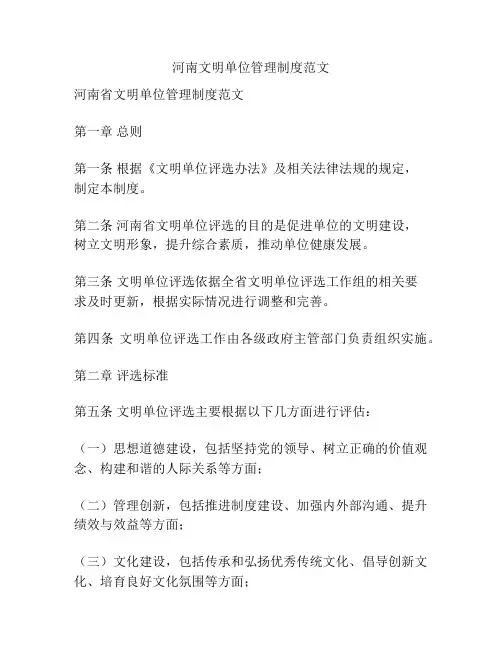 河南文明单位管理制度范文

河南省文明单位管理制度范文

第一章 总则

第一条 根据《文明单位评选办法》及相关法律法规的规定，制定本制度。

第二条 河南省文明单位评选的目的是促进单位的文明建设，树立文明形象，提升综合素质，推动单位健康发展。

第三条 文明单位评选依据全省文明单位评选工作组的相关要求及时更新，根据实际情况进行调整和完善。

第四条 文明单位评选工作由各级政府主管部门负责组织实施。

第二章 评选标准

第五条 文明单位评选主要根据以下几方面进行评估：

（一）思想道德建设，包括坚持党的领导、树立正确的价值观念、构建和谐的人际关系等方面；

（二）管理创新，包括推进制度建设、加强内外部沟通、提升绩效与效益等方面；

（三）文化建设，包括传承和弘扬优秀传统文化、倡导创新文化、培育良好文化氛围等方面；